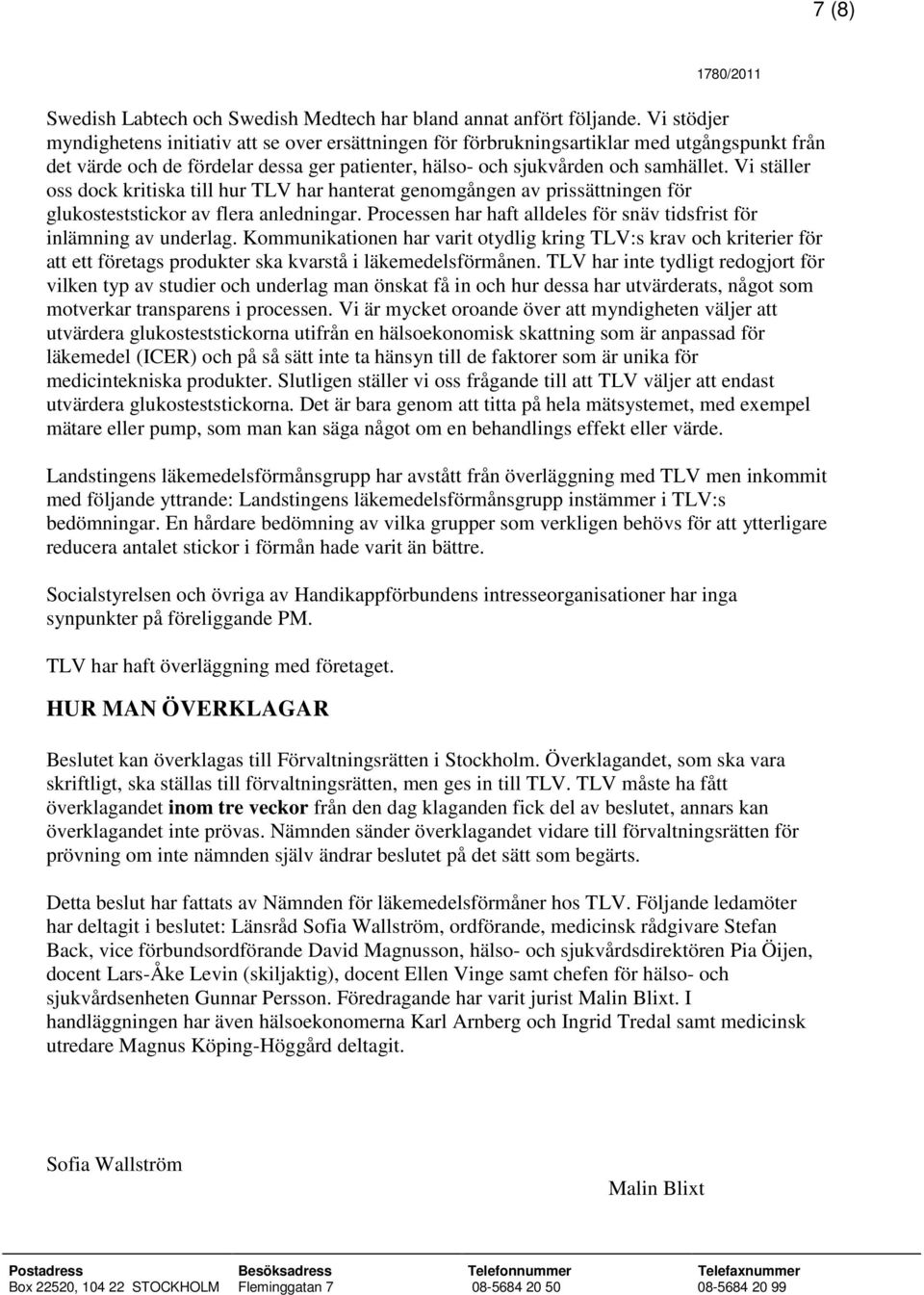 7 (8)

1780/2011

Swedish Labtech och Swedish Medtech har bland annat anfört följande. Vi stödjer myndighetens initiativ att se over ersättningen för förbrukningsartiklar med utgångspunkt från det värde och de fördelar dessa ger patienter, hälso- och sjukvården och samhället. Vi ställer oss dock kritiska till hur TLV har hanterat genomgången av prissättningen för glukosteststickor av flera anledningar. Processen har haft alldeles för snäv tidsfrist för inlämning av underlag. Kommunikationen har varit otydlig kring TLV:s krav och kriterier för att ett företags produkter ska kvarstå i läkemedelsförmånen. TLV har inte tydligt redogjort för vilken typ av studier och underlag man önskat få in och hur dessa har utvärderats, något som motverkar transparens i processen. Vi är mycket oroande över att myndigheten väljer att utvärdera glukosteststickorna utifrån en hälsoekonomisk skattning som är anpassad för läkemedel (ICER) och på så sätt inte ta hänsyn till de faktorer som är unika för medicintekniska produkter. Slutligen ställer vi oss frågande till att TLV väljer att endast utvärdera glukosteststickorna. Det är bara genom att titta på hela mätsystemet, med exempel mätare eller pump, som man kan säga något om en behandlings effekt eller värde.

Landstingens läkemedelsförmånsgrupp har avstått från överläggning med TLV men inkommit med följande yttrande: Landstingens läkemedelsförmånsgrupp instämmer i TLV:s bedömningar. En hårdare bedömning av vilka grupper som verkligen behövs för att ytterligare reducera antalet stickor i förmån hade varit än bättre.

Socialstyrelsen och övriga av Handikappförbundens intresseorganisationer har inga synpunkter på föreliggande PM.

TLV har haft överläggning med företaget.

HUR MAN ÖVERKLAGAR

Beslutet kan överklagas till Förvaltningsrätten i Stockholm. Överklagandet, som ska vara skriftligt, ska ställas till förvaltningsrätten, men ges in till TLV. TLV måste ha fått överklagandet inom tre veckor från den dag klaganden fick del av beslutet, annars kan överklagandet inte prövas. Nämnden sänder överklagandet vidare till förvaltningsrätten för prövning om inte nämnden själv ändrar beslutet på det sätt som begärts.

Detta beslut har fattats av Nämnden för läkemedelsförmåner hos TLV. Följande ledamöter har deltagit i beslutet: Länsråd Sofia Wallström, ordförande, medicinsk rådgivare Stefan Back, vice förbundsordförande David Magnusson, hälso- och sjukvårdsdirektören Pia Öijen, docent Lars-Åke Levin (skiljaktig), docent Ellen Vinge samt chefen för hälso- och sjukvårdsenheten Gunnar Persson. Föredragande har varit jurist Malin Blixt. I handläggningen har även hälsoekonomerna Karl Arnberg och Ingrid Tredal samt medicinsk utredare Magnus Köping-Höggård deltagit.

Sofia Wallström

Malin Blixt

| Postadress | Besöksadress | Telefonnummer | Telefaxnummer |
|---|---|---|---|
| Box 22520, 104 22 STOCKHOLM | Fleminggatan 7 | 08-5684 20 50 | 08-5684 20 99 |